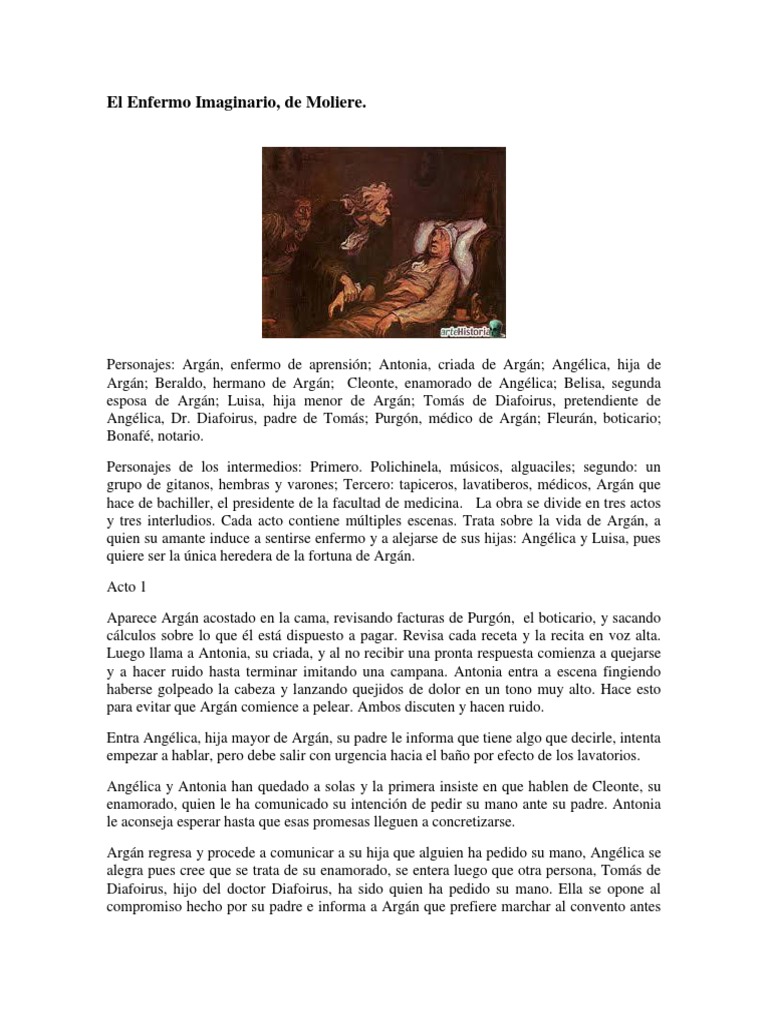 El Enfermo Imaginario, de Moliere.

arteHistoria

Personajes: Argán, enfermo de aprensión; Antonia, criada de Argán; Angélica, hija de Argán; Beraldo, hermano de Argán; Cleonte, enamorado de Angélica; Belisa, segunda esposa de Argán; Luisa, hija menor de Argán; Tomás de Diafoirus, pretendiente de Angélica, Dr. Diafoirus, padre de Tomás; Purgón, médico de Argán; Fleurán, boticario; Bonafé, notario.

Personajes de los intermedios: Primero. Polichinela, músicos, alguaciles; segundo: un grupo de gitanos, hembras y varones; Tercero: tapiceros, lavatiberos, médicos, Argán que hace de bachiller, el presidente de la facultad de medicina. La obra se divide en tres actos y tres interludios. Cada acto contiene múltiples escenas. Trata sobre la vida de Argán, a quien su amante induce a sentirse enfermo y a alejarse de sus hijas: Angélica y Luisa, pues quiere ser la única heredera de la fortuna de Argán.

Acto 1

Aparece Argán acostado en la cama, revisando facturas de Purgón, el boticario, y sacando cálculos sobre lo que él está dispuesto a pagar. Revisa cada receta y la recita en voz alta. Luego llama a Antonia, su criada, y al no recibir una pronta respuesta comienza a quejarse y a hacer ruido hasta terminar imitando una campana. Antonia entra a escena fingiendo haberse golpeado la cabeza y lanzando quejidos de dolor en un tono muy alto. Hace esto para evitar que Argán comience a pelear. Ambos discuten y hacen ruido.

Entra Angélica, hija mayor de Argán, su padre le informa que tiene algo que decirle, intenta empezar a hablar, pero debe salir con urgencia hacia el baño por efecto de los lavatorios.

Angélica y Antonia han quedado a solas y la primera insiste en que hablen de Cleonte, su enamorado, quien le ha comunicado su intención de pedir su mano ante su padre. Antonia le aconseja esperar hasta que esas promesas lleguen a concretizarse.

Argán regresa y procede a comunicar a su hija que alguien ha pedido su mano, Angélica se alegra pues cree que se trata de su enamorado, se entera luego que otra persona, Tomás de Diafoirus, hijo del doctor Diafoirus, ha sido quien ha pedido su mano. Ella se opone al compromiso hecho por su padre e informa a Argán que prefiere marchar al convento antes